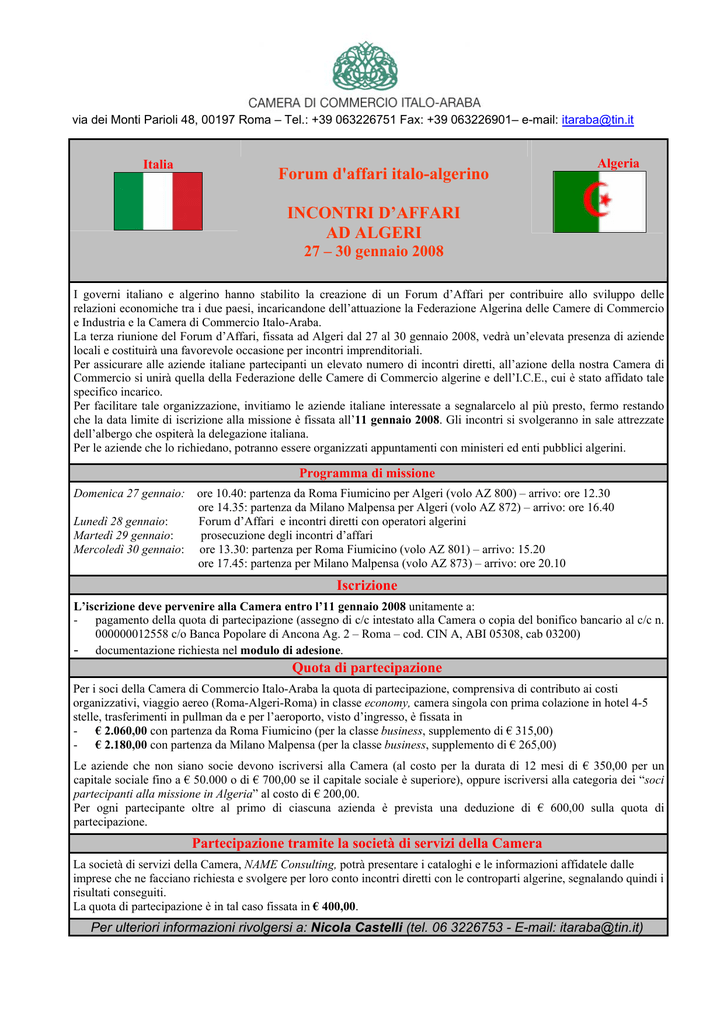 CAMERA DI COMMERCIO ITALO-ARABA
via dei Monti Parioli 48, 00197 Roma – Tel.: +39 063226751 Fax: +39 063226901– e-mail: itaraba@tin.it

Italia

Forum d'affari italo-algerino

INCONTRI D'AFFARI AD ALGERI
27 – 30 gennaio 2008

Algeria

I governi italiano e algerino hanno stabilito la creazione di un Forum d'Affari per contribuire allo sviluppo delle relazioni economiche tra i due paesi, incaricandone dell'attuazione la Federazione Algerina delle Camere di Commercio e Industria e la Camera di Commercio Italo-Araba.
La terza riunione del Forum d'Affari, fissata ad Algeri dal 27 al 30 gennaio 2008, vedrà un'elevata presenza di aziende locali e costituirà una favorevole occasione per incontri imprenditoriali.
Per assicurare alle aziende italiane partecipanti un elevato numero di incontri diretti, all'azione della nostra Camera di Commercio si unirà quella della Federazione delle Camere di Commercio algerine e dell'I.C.E., cui è stato affidato tale specifico incarico.
Per facilitare tale organizzazione, invitiamo le aziende italiane interessate a segnalarcelo al più presto, fermo restando che la data limite di iscrizione alla missione è fissata all'11 gennaio 2008. Gli incontri si svolgeranno in sale attrezzate dell'albergo che ospiterà la delegazione italiana.
Per le aziende che lo richiedano, potranno essere organizzati appuntamenti con ministeri ed enti pubblici algerini.

Programma di missione

Domenica 27 gennaio: ore 10.40: partenza da Roma Fiumicino per Algeri (volo AZ 800) – arrivo: ore 12.30
ore 14.35: partenza da Milano Malpensa per Algeri (volo AZ 872) – arrivo: ore 16.40
Lunedì 28 gennaio: Forum d'Affari e incontri diretti con operatori algerini
Martedì 29 gennaio: prosecuzione degli incontri d'affari
Mercoledì 30 gennaio: ore 13.30: partenza per Roma Fiumicino (volo AZ 801) – arrivo: 15.20
ore 17.45: partenza per Milano Malpensa (volo AZ 873) – arrivo: ore 20.10

Iscrizione

L'iscrizione deve pervenire alla Camera entro l'11 gennaio 2008 unitamente a:
- pagamento della quota di partecipazione (assegno di c/c intestato alla Camera o copia del bonifico bancario al c/c n. 000000012558 c/o Banca Popolare di Ancona Ag. 2 – Roma – cod. CIN A, ABI 05308, cab 03200)
- documentazione richiesta nel modulo di adesione.

Quota di partecipazione

Per i soci della Camera di Commercio Italo-Araba la quota di partecipazione, comprensiva di contributo ai costi organizzativi, viaggio aereo (Roma-Algeri-Roma) in classe economy, camera singola con prima colazione in hotel 4-5 stelle, trasferimenti in pullman da e per l'aeroporto, visto d'ingresso, è fissata in
- € 2.060,00 con partenza da Roma Fiumicino (per la classe business, supplemento di € 315,00)
- € 2.180,00 con partenza da Milano Malpensa (per la classe business, supplemento di € 265,00)

Le aziende che non siano socie devono iscriversi alla Camera (al costo per la durata di 12 mesi di € 350,00 per un capitale sociale fino a € 50.000 o di € 700,00 se il capitale sociale è superiore), oppure iscriversi alla categoria dei "soci partecipanti alla missione in Algeria" al costo di € 200,00.
Per ogni partecipante oltre al primo di ciascuna azienda è prevista una deduzione di € 600,00 sulla quota di partecipazione.

Partecipazione tramite la società di servizi della Camera

La società di servizi della Camera, NAME Consulting, potrà presentare i cataloghi e le informazioni affidatele dalle imprese che ne facciano richiesta e svolgere per loro conto incontri diretti con le controparti algerine, segnalando quindi i risultati conseguiti.
La quota di partecipazione è in tal caso fissata in € 400,00.

Per ulteriori informazioni rivolgersi a: Nicola Castelli (tel. 06 3226753 - E-mail: itaraba@tin.it)